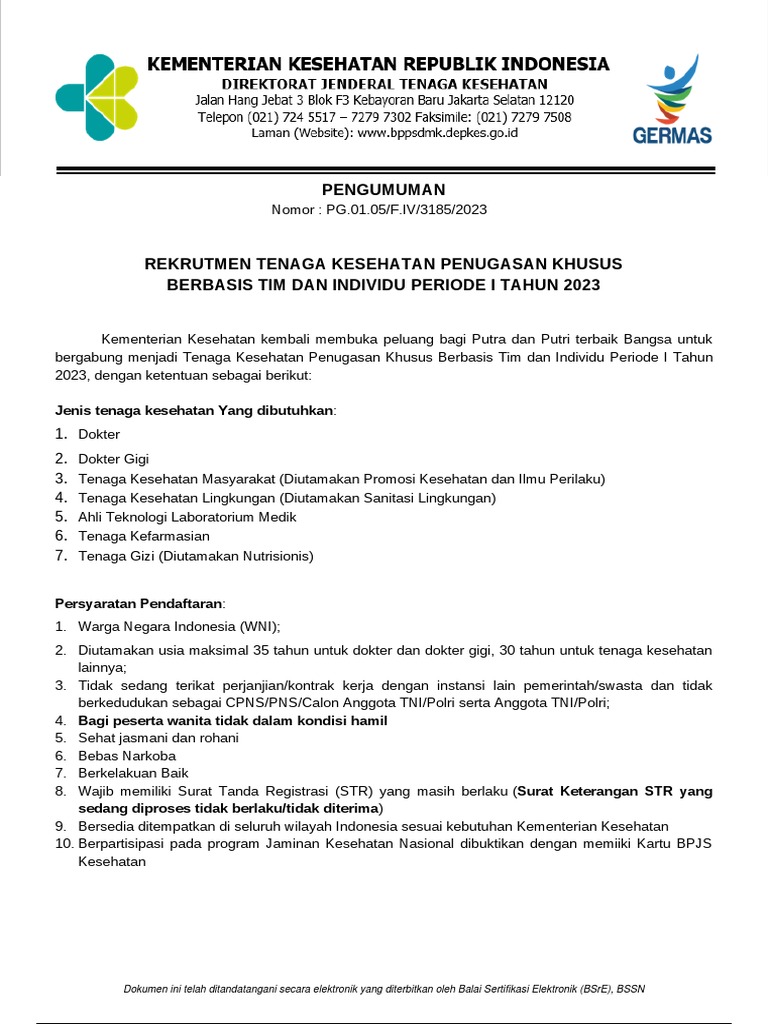 KEMENTERIAN KESEHATAN REPUBLIK INDONESIA
DIREKTORAT JENDERAL TENAGA KESEHATAN
Jalan Hang Jebat 3 Blok F3 Kebayoran Baru Jakarta Selatan 12120
Telepon (021) 724 5517 – 7279 7302 Faksimile: (021) 7279 7508
Laman (Website): www.bppsdmk.depkes.go.id

GERMAS

PENGUMUMAN
Nomor : PG.01.05/F.IV/3185/2023

REKRUTMEN TENAGA KESEHATAN PENUGASAN KHUSUS
BERBASIS TIM DAN INDIVIDU PERIODE I TAHUN 2023

Kementerian Kesehatan kembali membuka peluang bagi Putra dan Putri terbaik Bangsa untuk bergabung menjadi Tenaga Kesehatan Penugasan Khusus Berbasis Tim dan Individu Periode I Tahun 2023, dengan ketentuan sebagai berikut:

Jenis tenaga kesehatan Yang dibutuhkan:
1. Dokter
2. Dokter Gigi
3. Tenaga Kesehatan Masyarakat (Diutamakan Promosi Kesehatan dan Ilmu Perilaku)
4. Tenaga Kesehatan Lingkungan (Diutamakan Sanitasi Lingkungan)
5. Ahli Teknologi Laboratorium Medik
6. Tenaga Kefarmasian
7. Tenaga Gizi (Diutamakan Nutrisionis)

Persyaratan Pendaftaran:
1. Warga Negara Indonesia (WNI);
2. Diutamakan usia maksimal 35 tahun untuk dokter dan dokter gigi, 30 tahun untuk tenaga kesehatan lainnya;
3. Tidak sedang terikat perjanjian/kontrak kerja dengan instansi lain pemerintah/swasta dan tidak berkedudukan sebagai CPNS/PNS/Calon Anggota TNI/Polri serta Anggota TNI/Polri;
4. Bagi peserta wanita tidak dalam kondisi hamil
5. Sehat jasmani dan rohani
6. Bebas Narkoba
7. Berkelakuan Baik
8. Wajib memiliki Surat Tanda Registrasi (STR) yang masih berlaku (Surat Keterangan STR yang sedang diproses tidak berlaku/tidak diterima)
9. Bersedia ditempatkan di seluruh wilayah Indonesia sesuai kebutuhan Kementerian Kesehatan
10. Berpartisipasi pada program Jaminan Kesehatan Nasional dibuktikan dengan memiiki Kartu BPJS Kesehatan

Dokumen ini telah ditandatangani secara elektronik yang diterbitkan oleh Balai Sertifikasi Elektronik (BSrE), BSSN